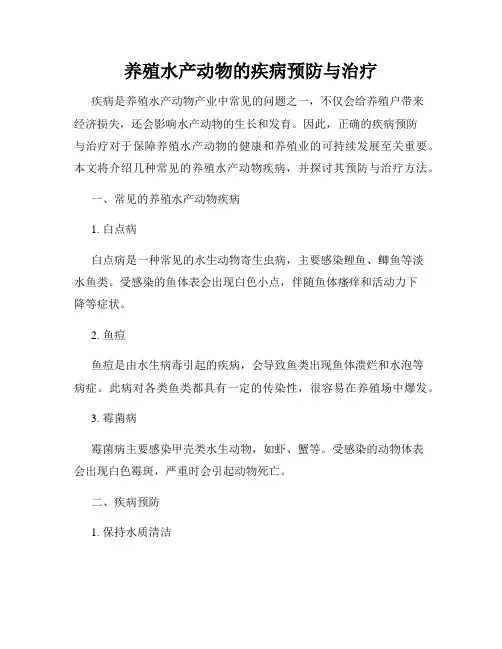 养殖水产动物的疾病预防与治疗

疾病是养殖水产动物产业中常见的问题之一，不仅会给养殖户带来经济损失，还会影响水产动物的生长和发育。因此，正确的疾病预防与治疗对于保障养殖水产动物的健康和养殖业的可持续发展至关重要。本文将介绍几种常见的养殖水产动物疾病，并探讨其预防与治疗方法。

一、常见的养殖水产动物疾病

1. 白点病

白点病是一种常见的水生动物寄生虫病，主要感染鲤鱼、鲫鱼等淡水鱼类。受感染的鱼体表会出现白色小点，伴随鱼体瘙痒和活动力下降等症状。

2. 鱼痘

鱼痘是由水生病毒引起的疾病，会导致鱼类出现鱼体溃烂和水泡等病症。此病对各类鱼类都具有一定的传染性，很容易在养殖场中爆发。

3. 霉菌病

霉菌病主要感染甲壳类水生动物，如虾、蟹等。受感染的动物体表会出现白色霉斑，严重时会引起动物死亡。

二、疾病预防

1. 保持水质清洁